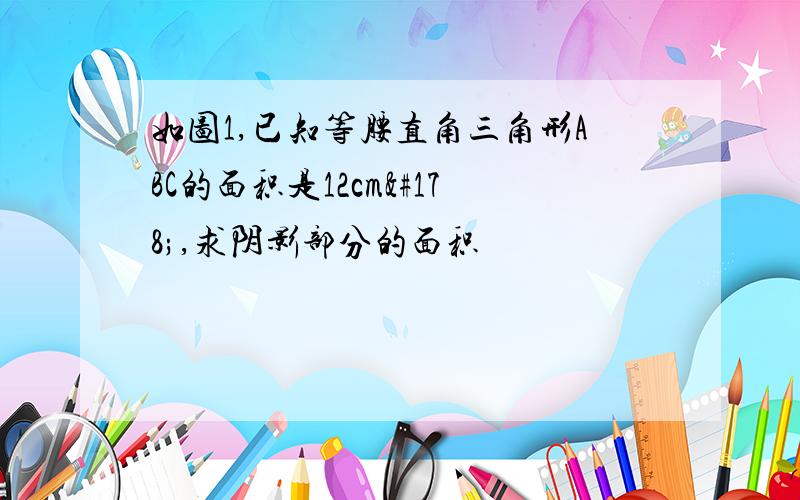 如图1,已知等腰直角三角形ABC的面积是12cm&#178;,求阴影部分的面积